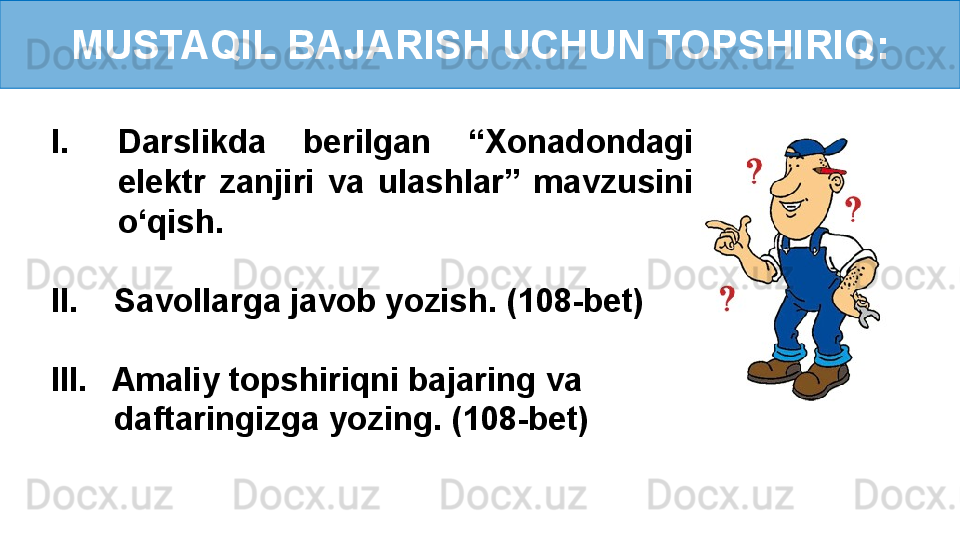 MUSTAQIL BAJARISH UCHUN TOPSHIRIQ:

I. Darslikda berilgan “Xonadondagi elektr zanjiri va ulashlar” mavzusini o‘qish.

II. Savollarga javob yozish. (108-bet)

III. Amaliy topshiriqni bajaring va daftaringizga yozing. (108-bet)

?
?
?

Docx.uz Docx.uz Docx.uz Docx.uz Docx.uz
Docx.uz Docx.uz Docx.uz Docx.uz Docx.uz
Docx.uz Docx.uz Docx.uz Docx.uz Docx.uz